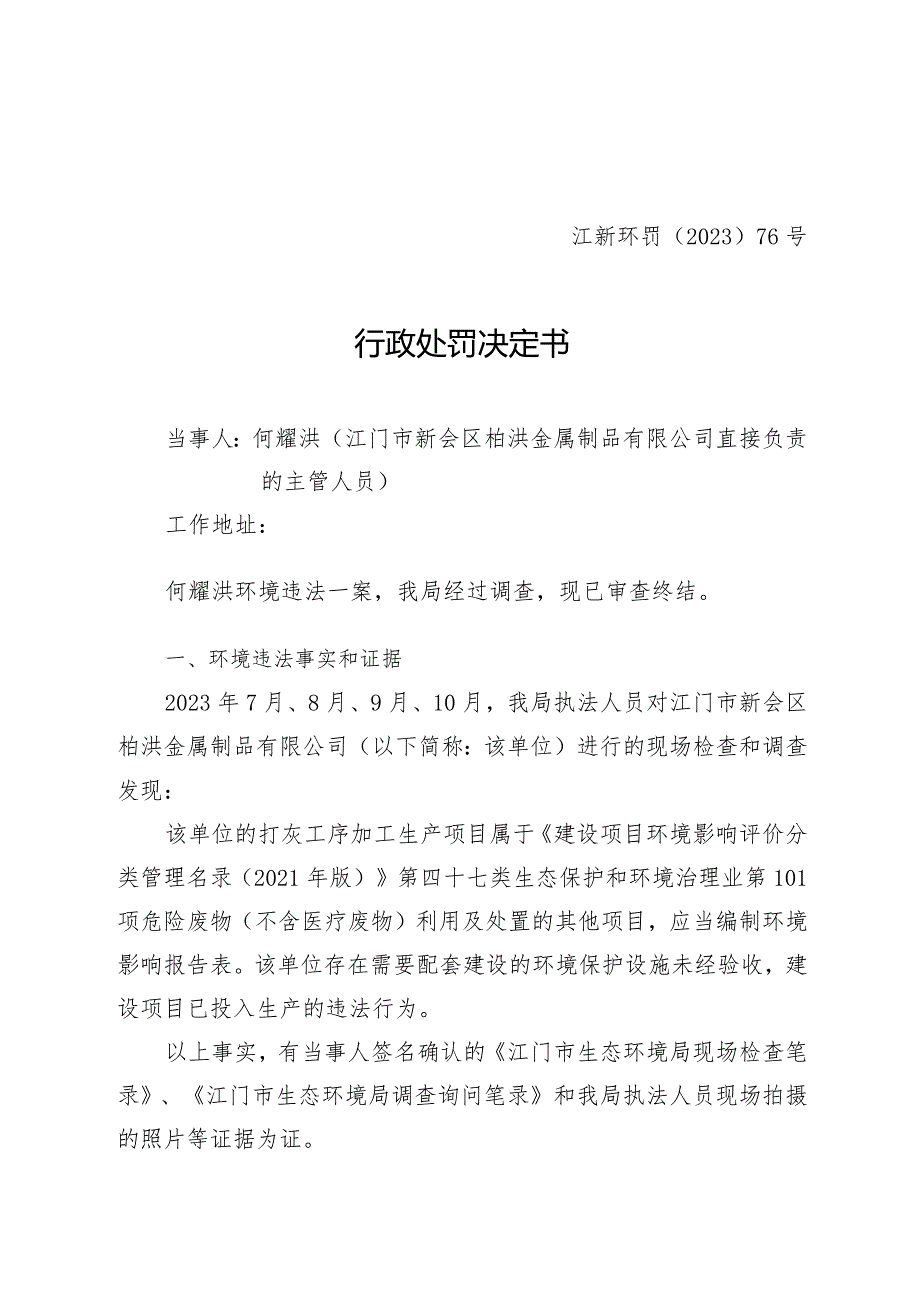 江新环罚（2023）76号

行政处罚决定书

当事人：何耀洪（江门市新会区柏洪金属制品有限公司直接负责的主管人员）

工作地址：

何耀洪环境违法一案，我局经过调查，现已审查终结。

一、环境违法事实和证据

2023年7月、8月、9月、10月，我局执法人员对江门市新会区柏洪金属制品有限公司（以下简称：该单位）进行的现场检查和调查发现：

该单位的打灰工序加工生产项目属于《建设项目环境影响评价分类管理名录（2021年版）》第四十七类生态保护和环境治理业第101项危险废物（不含医疗废物）利用及处置的其他项目，应当编制环境影响报告表。该单位存在需要配套建设的环境保护设施未经验收，建设项目已投入生产的违法行为。

以上事实，有当事人签名确认的《江门市生态环境局现场检查笔录》、《江门市生态环境局调查询问笔录》和我局执法人员现场拍摄的照片等证据为证。